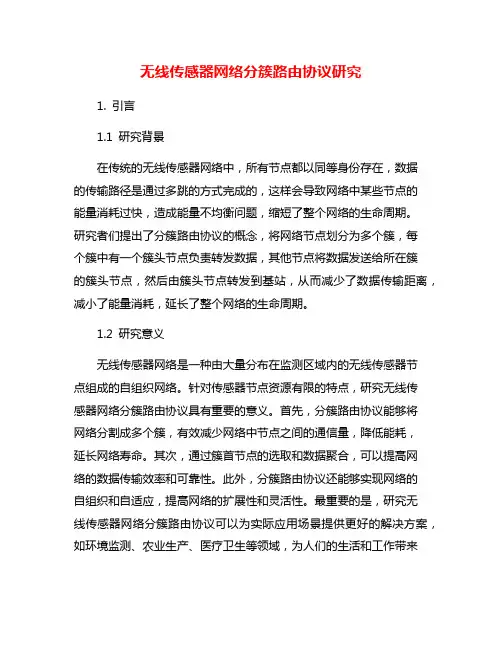 无线传感器网络分簇路由协议研究

1. 引言

1.1 研究背景

在传统的无线传感器网络中，所有节点都以同等身份存在，数据的传输路径是通过多跳的方式完成的，这样会导致网络中某些节点的能量消耗过快，造成能量不均衡问题，缩短了整个网络的生命周期。研究者们提出了分簇路由协议的概念，将网络节点划分为多个簇，每个簇中有一个簇头节点负责转发数据，其他节点将数据发送给所在簇的簇头节点，然后由簇头节点转发到基站，从而减少了数据传输距离，减小了能量消耗，延长了整个网络的生命周期。

1.2 研究意义

无线传感器网络是一种由大量分布在监测区域内的无线传感器节点组成的自组织网络。针对传感器节点资源有限的特点，研究无线传感器网络分簇路由协议具有重要的意义。首先，分簇路由协议能够将网络分割成多个簇，有效减少网络中节点之间的通信量，降低能耗，延长网络寿命。其次，通过簇首节点的选取和数据聚合，可以提高网络的数据传输效率和可靠性。此外，分簇路由协议还能够实现网络的自组织和自适应，提高网络的扩展性和灵活性。最重要的是，研究无线传感器网络分簇路由协议可以为实际应用场景提供更好的解决方案，如环境监测、农业生产、医疗卫生等领域，为人们的生活和工作带来